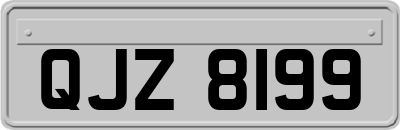 QJZ 8199